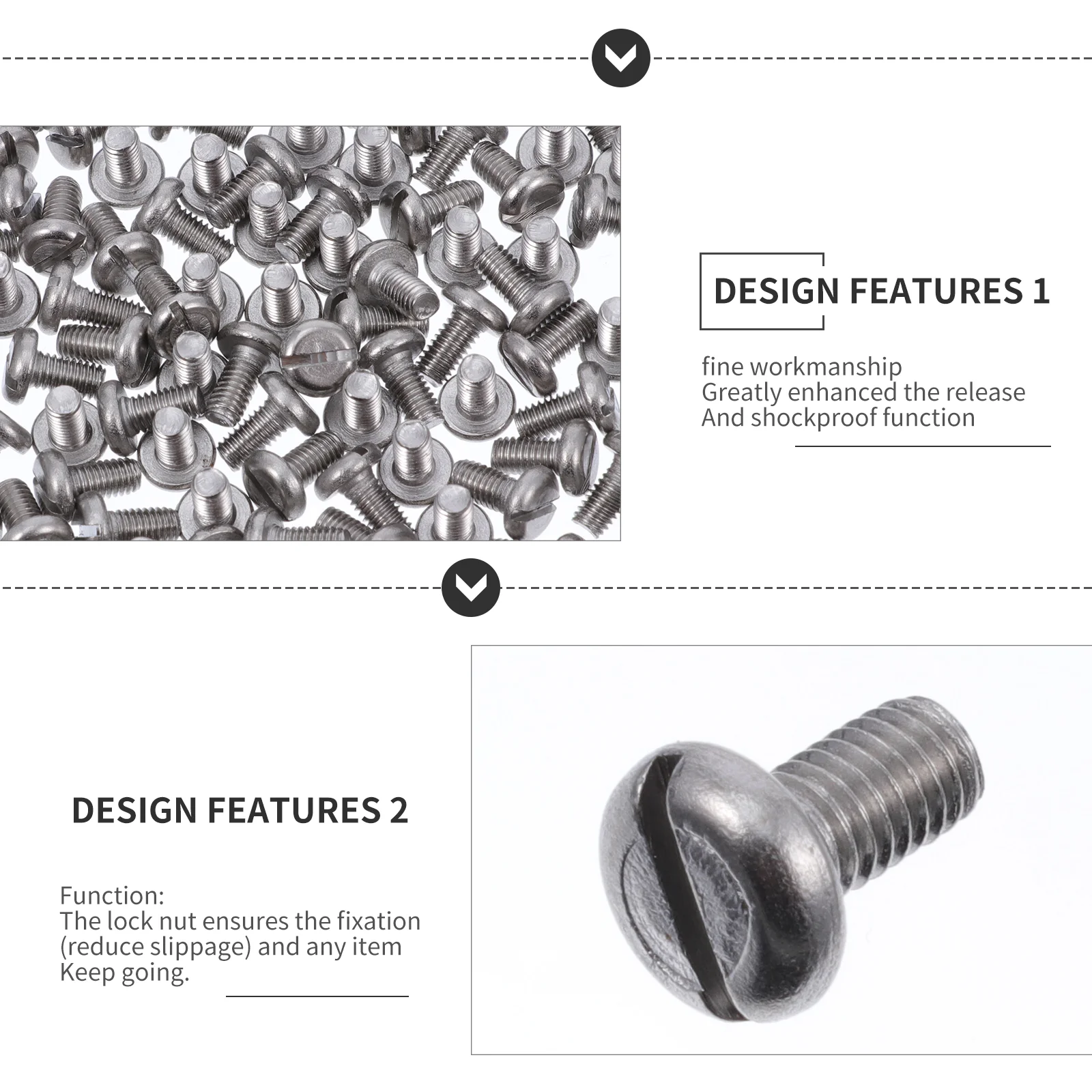 DESIGN FEATURES 1

fine workmanship
Greatly enhanced the release
And shockproof function

DESIGN FEATURES 2

Function:
The lock nut ensures the fixation
(reduce slippage) and any item
Keep going.